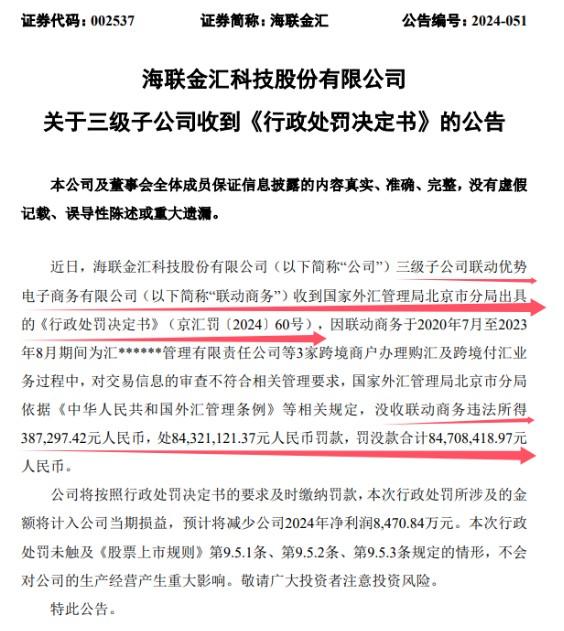 证券代码：002537　　证券简称：海联金汇　　公告编号：2024-051

海联金汇科技股份有限公司
关于三级子公司收到《行政处罚决定书》的公告

本公司及董事会全体成员保证信息披露的内容真实、准确、完整，没有虚假记载、误导性陈述或重大遗漏。

近日，海联金汇科技股份有限公司（以下简称“公司”）三级子公司联动优势电子商务有限公司（以下简称“联动商务”）收到国家外汇管理局北京市分局出具的《行政处罚决定书》（京汇罚〔2024〕60号），因联动商务于2020年7月至2023年8月期间为汇******管理有限责任公司等3家跨境商户办理购汇及跨境付汇业务过程中，对交易信息的审查不符合相关管理要求，国家外汇管理局北京市分局依据《中华人民共和国外汇管理条例》等相关规定，没收联动商务违法所得387,297.42元人民币，处84,321,121.37元人民币罚款，罚没款合计84,708,418.97元人民币。

公司将按照行政处罚决定书的要求及时缴纳罚款，本次行政处罚所涉及的金额将计入公司当期损益，预计将减少公司2024年净利润8,470.84万元。本次行政处罚未触及《股票上市规则》第9.5.1条、第9.5.2条、第9.5.3条规定的情形，不会对公司的生产经营产生重大影响。敬请广大投资者注意投资风险。

特此公告。